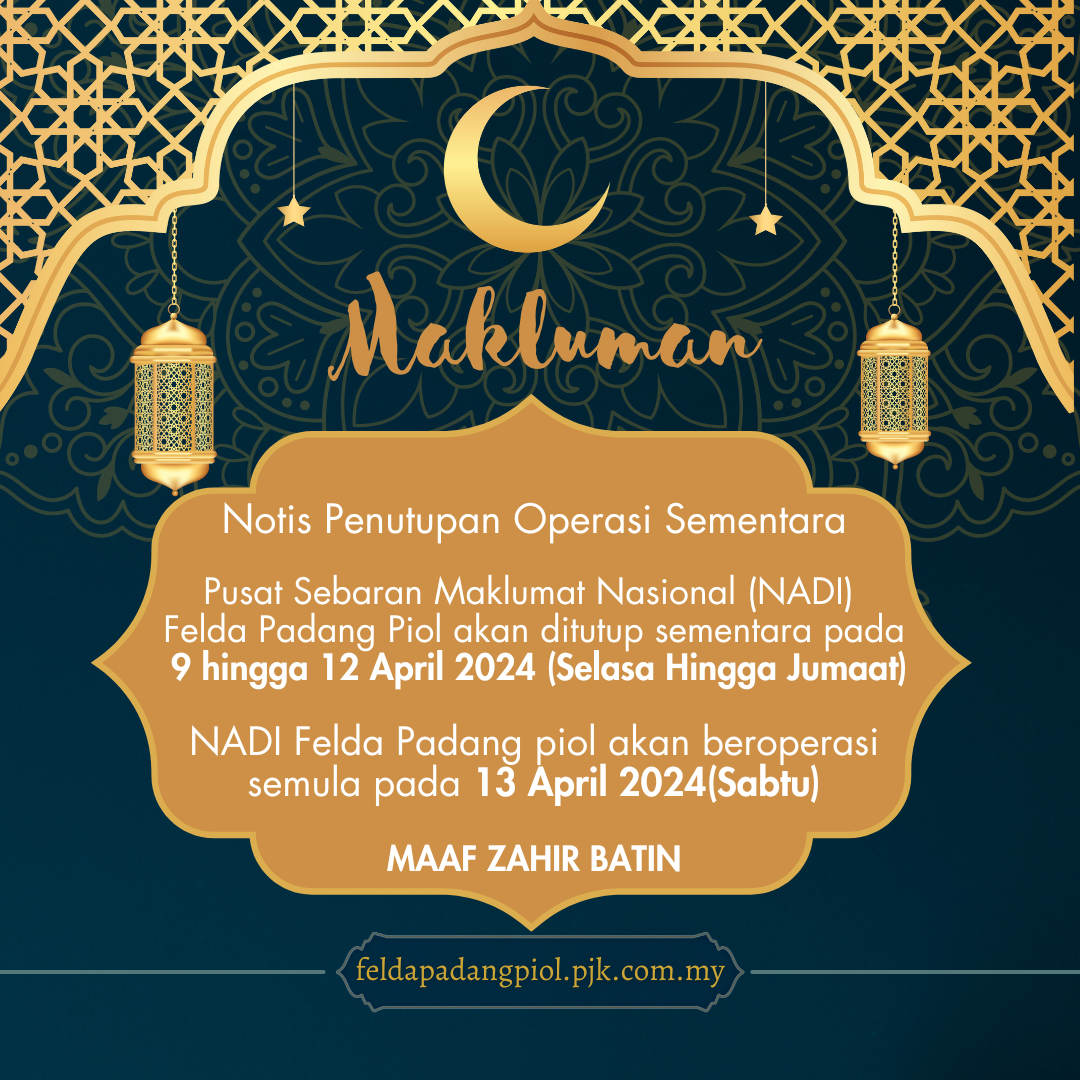 Makluman

Notis Penutupan Operasi Sementara

Pusat Sebaran Maklumat Nasional (NADI) Felda Padang Piol akan ditutup sementara pada 9 hingga 12 April 2024 (Selasa Hingga Jumaat)

NADI Felda Padang piol akan beroperasi semula pada 13 April 2024(Sabtu)

MAAF ZAHIR BATIN

feldapadangpiol.pjk.com.my